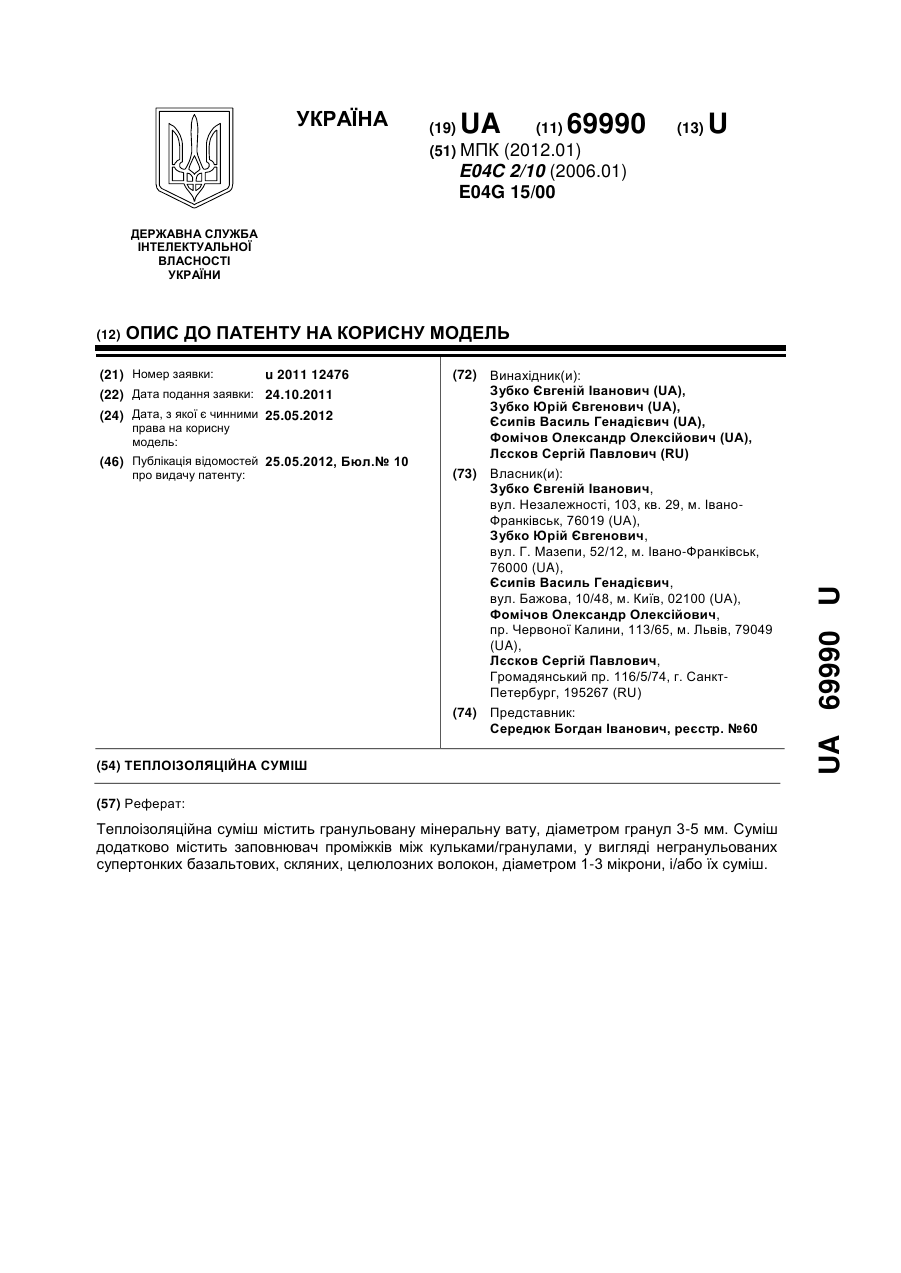 УКРАЇНА

(19) UA (11) 69990 (13) U

(51) МПК (2012.01)
E04C 2/10 (2006.01)
E04G 15/00

ДЕРЖАВНА СЛУЖБА ІНТЕЛЕКТУАЛЬНОЇ ВЛАСНОСТІ УКРАЇНИ

(12) ОПИС ДО ПАТЕНТУ НА КОРИСНУ МОДЕЛЬ

(21) Номер заявки: u 2011 12476
(22) Дата подання заявки: 24.10.2011
(24) Дата, з якої є чинними права на корисну модель: 25.05.2012
(46) Публікація відомостей про видачу патенту: 25.05.2012, Бюл.№ 10

(72) Винахідник(и):
Зубко Євгеній Іванович (UA),
Зубко Юрій Євгенович (UA),
Єсипів Василь Генадієвич (UA),
Фомічов Олександр Олексійович (UA),
Лєсков Сергій Павлович (RU)

(73) Власник(и):
Зубко Євгеній Іванович,
вул. Незалежності, 103, кв. 29, м. Івано-Франківськ, 76019 (UA),
Зубко Юрій Євгенович,
вул. Г. Мазепи, 52/12, м. Івано-Франківськ, 76000 (UA),
Єсипів Василь Генадієвич,
вул. Бажова, 10/48, м. Київ, 02100 (UA),
Фомічов Олександр Олексійович,
пр. Червоної Калини, 113/65, м. Львів, 79049 (UA),
Лєсков Сергій Павлович,
Громадянський пр. 116/5/74, г. Санкт-Петербург, 195267 (RU)

(74) Представник:
Середюк Богдан Іванович, реєстр. №60

(54) ТЕПЛОІЗОЛЯЦІЙНА СУМІШ

(57) Реферат:

Теплоізоляційна суміш містить гранульовану мінеральну вату, діаметром гранул 3-5 мм. Суміш додатково містить заповнювач проміжків між кульками/гранулами, у вигляді негранульованих супертонких базальтових, скляних, целюлозних волокон, діаметром 1-3 мікрони, і/або їх суміш.

UA 69990 U